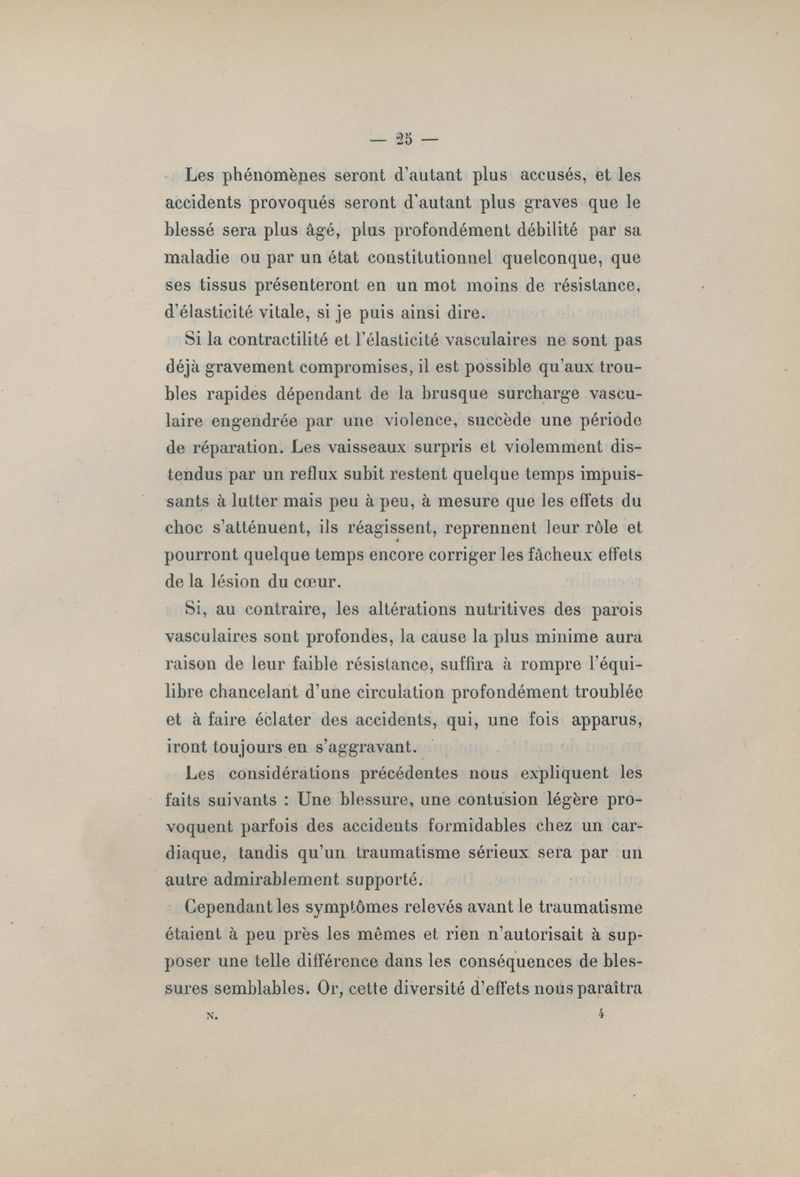 — 25 —

Les phénomènes seront d'autant plus accusés, et les accidents provoqués seront d'autant plus graves que le blessé sera plus âgé, plus profondément débilité par sa maladie ou par un état constitutionnel quelconque, que ses tissus présenteront en un mot moins de résistance, d'élasticité vitale, si je puis ainsi dire.

Si la contractilité et l'élasticité vasculaires ne sont pas déjà gravement compromises, il est possible qu'aux troubles rapides dépendant de la brusque surcharge vasculaire engendrée par une violence, succède une période de réparation. Les vaisseaux surpris et violemment distendus par un reflux subit restent quelque temps impuissants à lutter mais peu à peu, à mesure que les effets du choc s'atténuent, ils réagissent, reprennent leur rôle et pourront quelque temps encore corriger les fâcheux effets de la lésion du cœur.

Si, au contraire, les altérations nutritives des parois vasculaires sont profondes, la cause la plus minime aura raison de leur faible résistance, suffira à rompre l'équilibre chancelant d'une circulation profondément troublée et à faire éclater des accidents, qui, une fois apparus, iront toujours en s'aggravant.

Les considérations précédentes nous expliquent les faits suivants : Une blessure, une contusion légère provoquent parfois des accidents formidables chez un cardiaque, tandis qu'un traumatisme sérieux sera par un autre admirablement supporté.

Cependant les symptômes relevés avant le traumatisme étaient à peu près les mêmes et rien n'autorisait à supposer une telle différence dans les conséquences de blessures semblables. Or, cette diversité d'effets nous paraîtra

N. 4